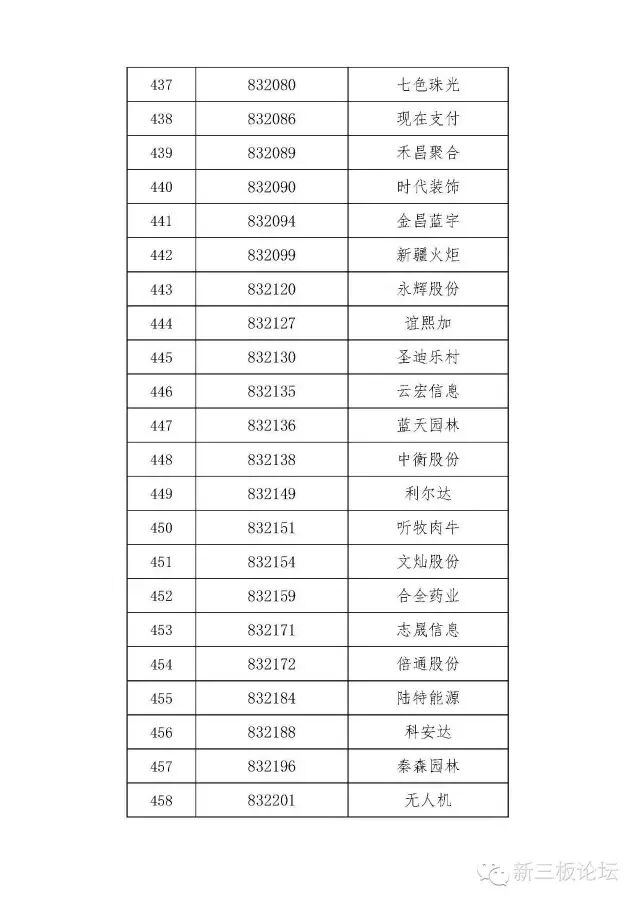 | 437 | 832080 | 七色珠光 |
|---|---|---|
| 438 | 832086 | 现在支付 |
| 439 | 832089 | 禾昌聚合 |
| 440 | 832090 | 时代装饰 |
| 441 | 832094 | 金昌蓝宇 |
| 442 | 832099 | 新疆火炬 |
| 443 | 832120 | 永辉股份 |
| 444 | 832127 | 谊熙加 |
| 445 | 832130 | 圣迪乐村 |
| 446 | 832135 | 云宏信息 |
| 447 | 832136 | 蓝天园林 |
| 448 | 832138 | 中衡股份 |
| 449 | 832149 | 利尔达 |
| 450 | 832151 | 听牧肉牛 |
| 451 | 832154 | 文灿股份 |
| 452 | 832159 | 合全药业 |
| 453 | 832171 | 志晟信息 |
| 454 | 832172 | 倍通股份 |
| 455 | 832184 | 陆特能源 |
| 456 | 832188 | 科安达 |
| 457 | 832196 | 秦森园林 |
| 458 | 832201 | 无人机 |

新三板论坛